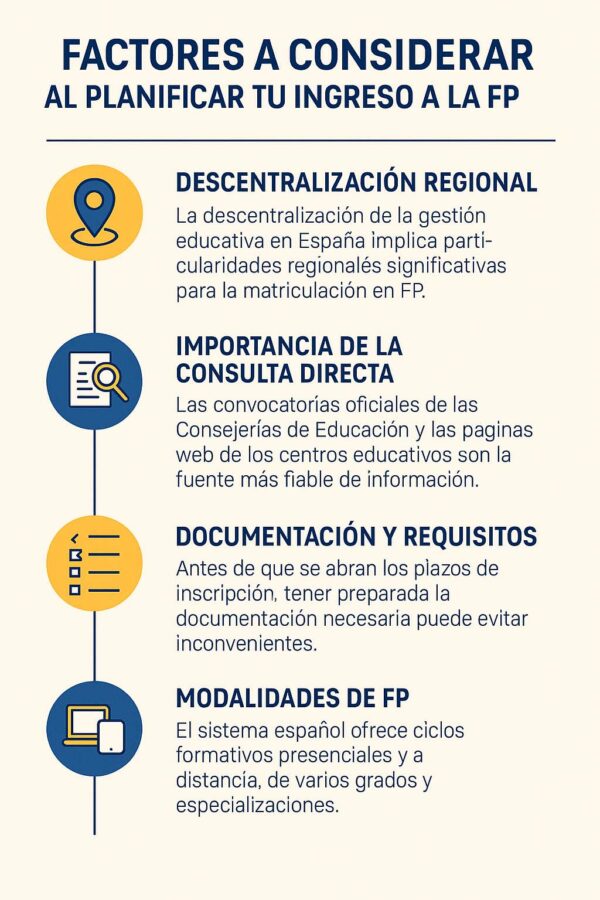 FACTORES A CONSIDERAR
AL PLANIFICAR TU INGRESO A LA FP

DESCENTRALIZACIÓN REGIONAL

La descentralización de la gestión educativa en España implica particularidades regionalés significativas para la matriculación en FP.

IMPORTANCIA DE LA CONSULTA DIRECTA

Las convocatorías oficiales de las Consejerías de Educación y las paginas web de los centros educativos son la fuente más fiable de información.

DOCUMENTACIÓN Y REQUISITOS

Antes de que se abran los plazos de inscripción, tener preparada la documentación necesaria puede evitar inconvenientes.

MODALIDADES DE FP

El sistema español ofrece ciclos formativos presenciales y a distancia, de varios grados y especializaciones.